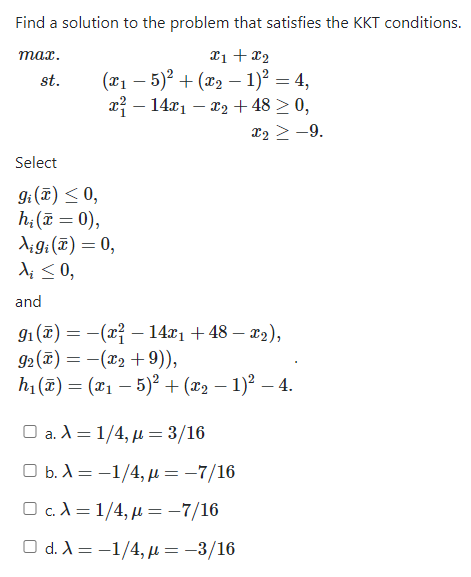 Find a solution to the problem that satisfies the KKT conditions.

$max.$ $x_1 + x_2$
$st.$ $(x_1 - 5)^2 + (x_2 - 1)^2 = 4,$
$x_1^2 - 14x_1 - x_2 + 48 \geq 0,$
$x_2 \geq -9.$

Select

$g_i(\bar{x}) \leq 0,$
$h_i(\bar{x} = 0),$
$\lambda_i g_i(\bar{x}) = 0,$
$\lambda_i \leq 0,$

and

$g_1(\bar{x}) = -(x_1^2 - 14x_1 + 48 - x_2),$
$g_2(\bar{x}) = -(x_2 + 9)),$
$h_1(\bar{x}) = (x_1 - 5)^2 + (x_2 - 1)^2 - 4.$

a. $\lambda = 1/4, \mu = 3/16$

b. $\lambda = -1/4, \mu = -7/16$

c. $\lambda = 1/4, \mu = -7/16$

d. $\lambda = -1/4, \mu = -3/16$